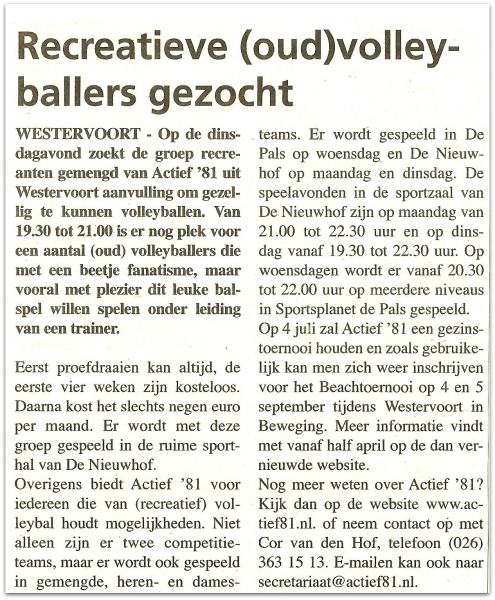 Recreatieve (oud)volleyballers gezocht

WESTERVOORT - Op de dinsdagavond zoekt de groep recreanten gemengd van Actief '81 uit Westervoort aanvulling om gezellig te kunnen volleyballen. Van 19.30 tot 21.00 is er nog plek voor een aantal (oud) volleyballers die met een beetje fanatisme, maar vooral met plezier dit leuke balspel willen spelen onder leiding van een trainer.

Eerst proefdraaien kan altijd, de eerste vier weken zijn kosteloos. Daarna kost het slechts negen euro per maand. Er wordt met deze groep gespeeld in de ruime sporthal van De Nieuwhof.
Overigens biedt Actief '81 voor iedereen die van (recreatief) volleybal houdt mogelijkheden. Niet alleen zijn er twee competitieteams, maar er wordt ook gespeeld in gemengde, heren- en damesteams. Er wordt gespeeld in De Pals op woensdag en De Nieuwhof op maandag en dinsdag. De speelavonden in de sportzaal van De Nieuwhof zijn op maandag van 21.00 tot 22.30 uur en op dinsdag vanaf 19.30 tot 22.30 uur. Op woensdagen wordt er vanaf 20.30 tot 22.00 uur op meerdere niveaus in Sportsplanet de Pals gespeeld.
Op 4 juli zal Actief '81 een gezinstoernooi houden en zoals gebruikelijk kan men zich weer inschrijven voor het Beachtoernooi op 4 en 5 september tijdens Westervoort in Beweging. Meer informatie vindt met vanaf half april op de dan vernieuwde website.
Nog meer weten over Actief '81? Kijk dan op de website www.actief81.nl. of neem contact op met Cor van den Hof, telefoon (026) 363 15 13. E-mailen kan ook naar secretariaat@actief81.nl.